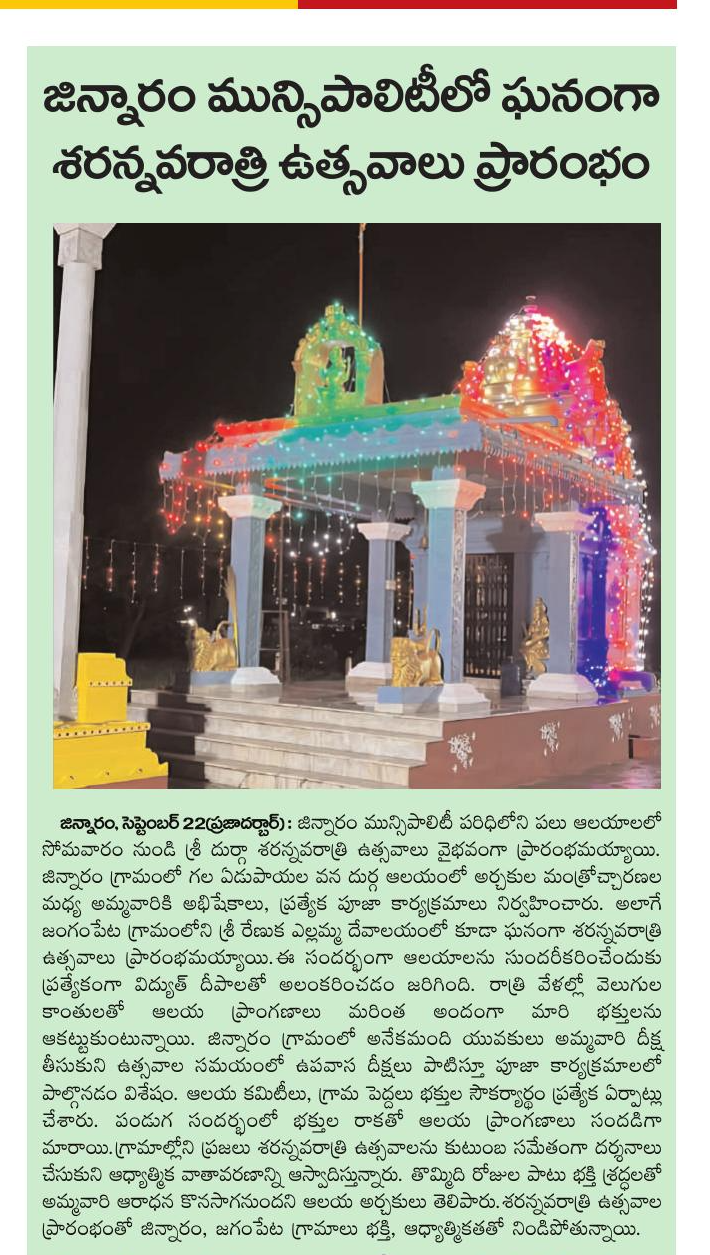 జిన్నారం మున్సిపాలిటీలో ఘనంగా శరన్నవరాత్రి ఉత్సవాలు ప్రారంభం

జిన్నారం, సెప్టెంబర్ 22(ప్రజాదర్బార్): జిన్నారం మున్సిపాలిటీ పరిధిలోని పలు ఆలయాలలో సోమవారం నుండి శ్రీ దుర్గా శరన్నవరాత్రి ఉత్సవాలు వైభవంగా ప్రారంభమయ్యాయి. జిన్నారం గ్రామంలో గల ఏడుపాయల వన దుర్గ ఆలయంలో అర్చకుల మంత్రోచ్చారణల మధ్య అమ్మవారికి అభిషేకాలు, ప్రత్యేక పూజా కార్యక్రమాలు నిర్వహించారు. అలాగే జంగంపేట గ్రామంలోని శ్రీ రేణుక ఎల్లమ్మ దేవాలయంలో కూడా ఘనంగా శరన్నవరాత్రి ఉత్సవాలు ప్రారంభమయ్యాయి. ఈ సందర్భంగా ఆలయాలను సుందరీకరించేందుకు ప్రత్యేకంగా విద్యుత్ దీపాలతో అలంకరించడం జరిగింది. రాత్రి వేళల్లో వెలుగుల కాంతులతో ఆలయ ప్రాంగణాలు మరింత అందంగా మారి భక్తులను ఆకట్టుకుంటున్నాయి. జిన్నారం గ్రామంలో అనేకమంది యువకులు అమ్మవారి దీక్ష తీసుకుని ఉత్సవాల సమయంలో ఉపవాస దీక్షలు పాటిస్తూ పూజా కార్యక్రమాలలో పాల్గొనడం విశేషం. ఆలయ కమిటీలు, గ్రామ పెద్దలు భక్తుల సౌకర్యార్థం ప్రత్యేక ఏర్పాట్లు చేశారు. పండుగ సందర్భంలో భక్తుల రాకతో ఆలయ ప్రాంగణాలు సందడిగా మారాయి. గ్రామాల్లోని ప్రజలు శరన్నవరాత్రి ఉత్సవాలను కుటుంబ సమేతంగా దర్శనాలు చేసుకుని ఆధ్యాత్మిక వాతావరణాన్ని ఆస్వాదిస్తున్నారు. తొమ్మిది రోజుల పాటు భక్తి శ్రద్ధలతో అమ్మవారి ఆరాధన కొనసాగనుందని ఆలయ అర్చకులు తెలిపారు. శరన్నవరాత్రి ఉత్సవాల ప్రారంభంతో జిన్నారం, జగంపేట గ్రామాలు భక్తి, ఆధ్యాత్మికతతో నిండిపోతున్నాయి.